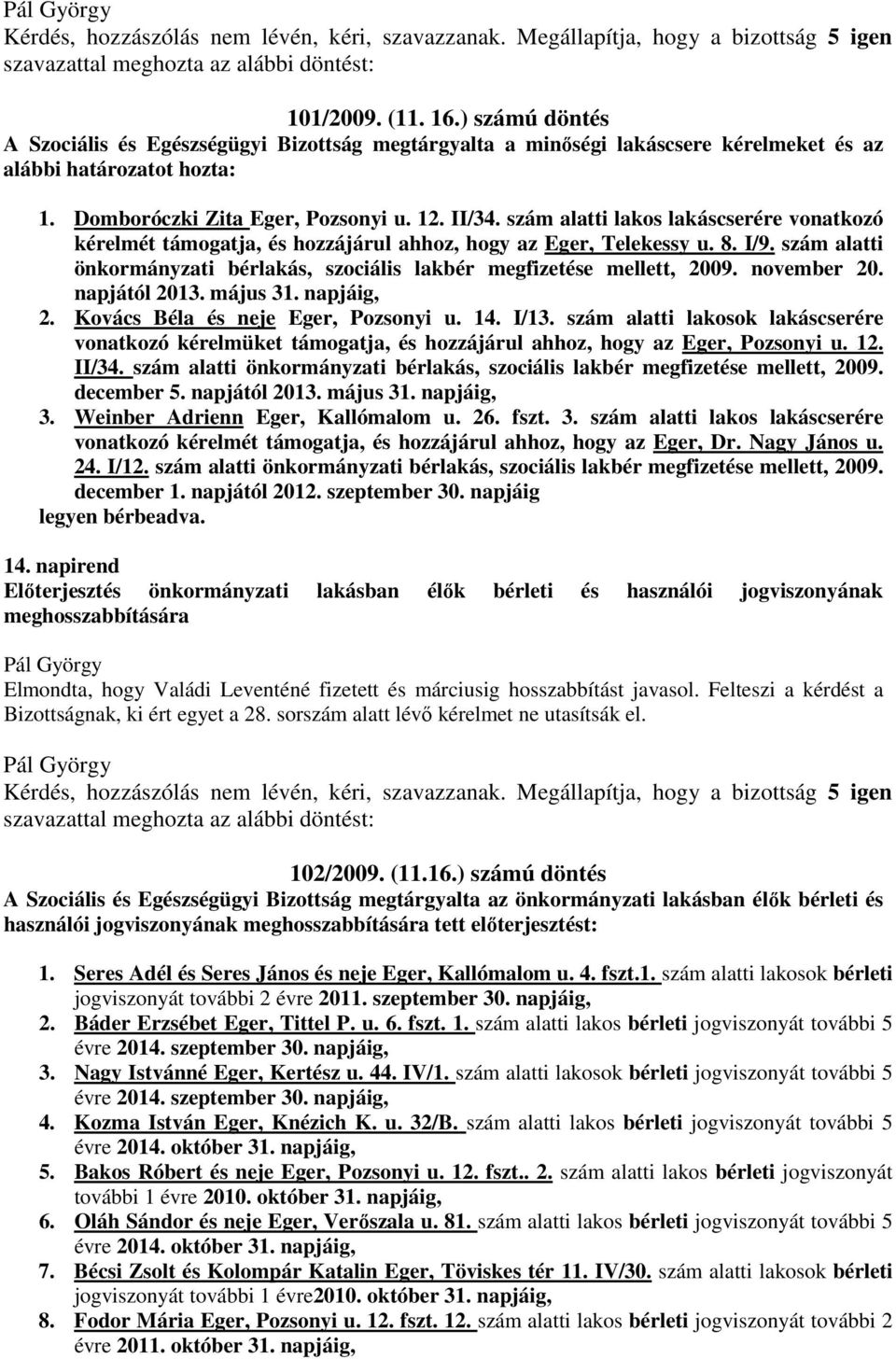 Pál György
Kérdés, hozzászólás nem lévén, kéri, szavazzanak. Megállapítja, hogy a bizottság 5 igen szavazattal meghozta az alábbi döntést:

101/2009. (11. 16.) számú döntés
A Szociális és Egészségügyi Bizottság megtárgyalta a minőségi lakáscsere kérelmeket és az alábbi határozatot hozta:

1. Domboróczki Zita Eger, Pozsonyi u. 12. II/34. szám alatti lakos lakáscserére vonatkozó kérelmét támogatja, és hozzájárul ahhoz, hogy az Eger, Telekessy u. 8. I/9. szám alatti önkormányzati bérlakás, szociális lakbér megfizetése mellett, 2009. november 20. napjától 2013. május 31. napjáig,
2. Kovács Béla és neje Eger, Pozsonyi u. 14. I/13. szám alatti lakosok lakáscserére vonatkozó kérelmüket támogatja, és hozzájárul ahhoz, hogy az Eger, Pozsonyi u. 12. II/34. szám alatti önkormányzati bérlakás, szociális lakbér megfizetése mellett, 2009. december 5. napjától 2013. május 31. napjáig,
3. Weinber Adrienn Eger, Kallómalom u. 26. fszt. 3. szám alatti lakos lakáscserére vonatkozó kérelmét támogatja, és hozzájárul ahhoz, hogy az Eger, Dr. Nagy János u. 24. I/12. szám alatti önkormányzati bérlakás, szociális lakbér megfizetése mellett, 2009. december 1. napjától 2012. szeptember 30. napjáig
legyen bérbeadva.

14. napirend
Előterjesztés önkormányzati lakásban élők bérleti és használói jogviszonyának meghosszabbítására

Pál György
Elmondta, hogy Valádi Leventéné fizetett és márciusig hosszabbítást javasol. Felteszi a kérdést a Bizottságnak, ki ért egyet a 28. sorszám alatt lévő kérelmet ne utasítsák el.

Pál György
Kérdés, hozzászólás nem lévén, kéri, szavazzanak. Megállapítja, hogy a bizottság 5 igen szavazattal meghozta az alábbi döntést:

102/2009. (11.16.) számú döntés
A Szociális és Egészségügyi Bizottság megtárgyalta az önkormányzati lakásban élők bérleti és használói jogviszonyának meghosszabbítására tett előterjesztést:

1. Seres Adél és Seres János és neje Eger, Kallómalom u. 4. fszt.1. szám alatti lakosok bérleti jogviszonyát további 2 évre 2011. szeptember 30. napjáig,
2. Báder Erzsébet Eger, Tittel P. u. 6. fszt. 1. szám alatti lakos bérleti jogviszonyát további 5 évre 2014. szeptember 30. napjáig,
3. Nagy Istvánné Eger, Kertész u. 44. IV/1. szám alatti lakosok bérleti jogviszonyát további 5 évre 2014. szeptember 30. napjáig,
4. Kozma István Eger, Knézich K. u. 32/B. szám alatti lakos bérleti jogviszonyát további 5 évre 2014. október 31. napjáig,
5. Bakos Róbert és neje Eger, Pozsonyi u. 12. fszt.. 2. szám alatti lakos bérleti jogviszonyát további 1 évre 2010. október 31. napjáig,
6. Oláh Sándor és neje Eger, Verőszala u. 81. szám alatti lakos bérleti jogviszonyát további 5 évre 2014. október 31. napjáig,
7. Bécsi Zsolt és Kolompár Katalin Eger, Töviskes tér 11. IV/30. szám alatti lakosok bérleti jogviszonyát további 1 évre2010. október 31. napjáig,
8. Fodor Mária Eger, Pozsonyi u. 12. fszt. 12. szám alatti lakos bérleti jogviszonyát további 2 évre 2011. október 31. napjáig,